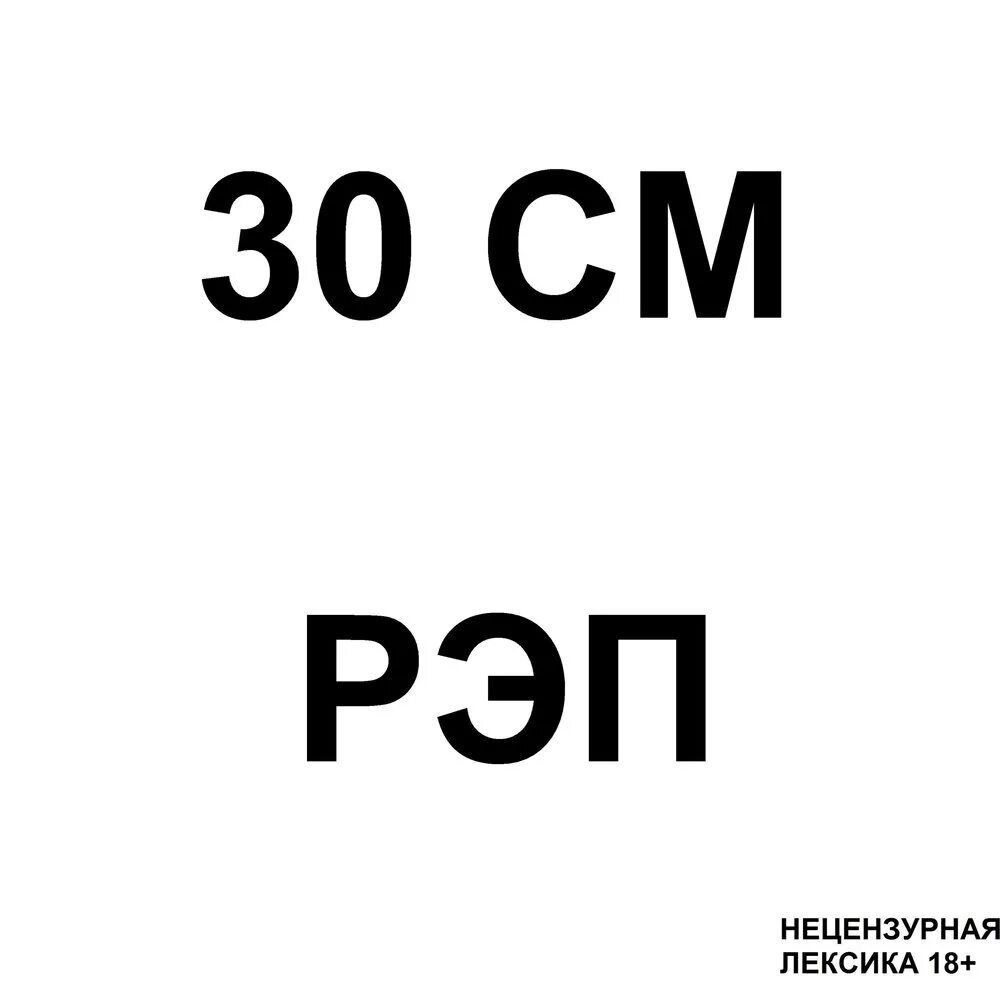 30 СМ

РЭП

НЕЦЕНЗУРНАЯ ЛЕКСИКА 18+